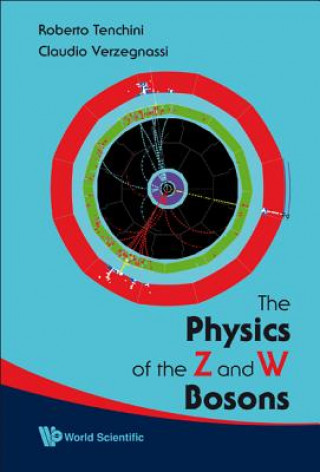 Roberto Tenchini
Claudio Verzegnassi

The Physics of the Z and W Bosons

World Scientific